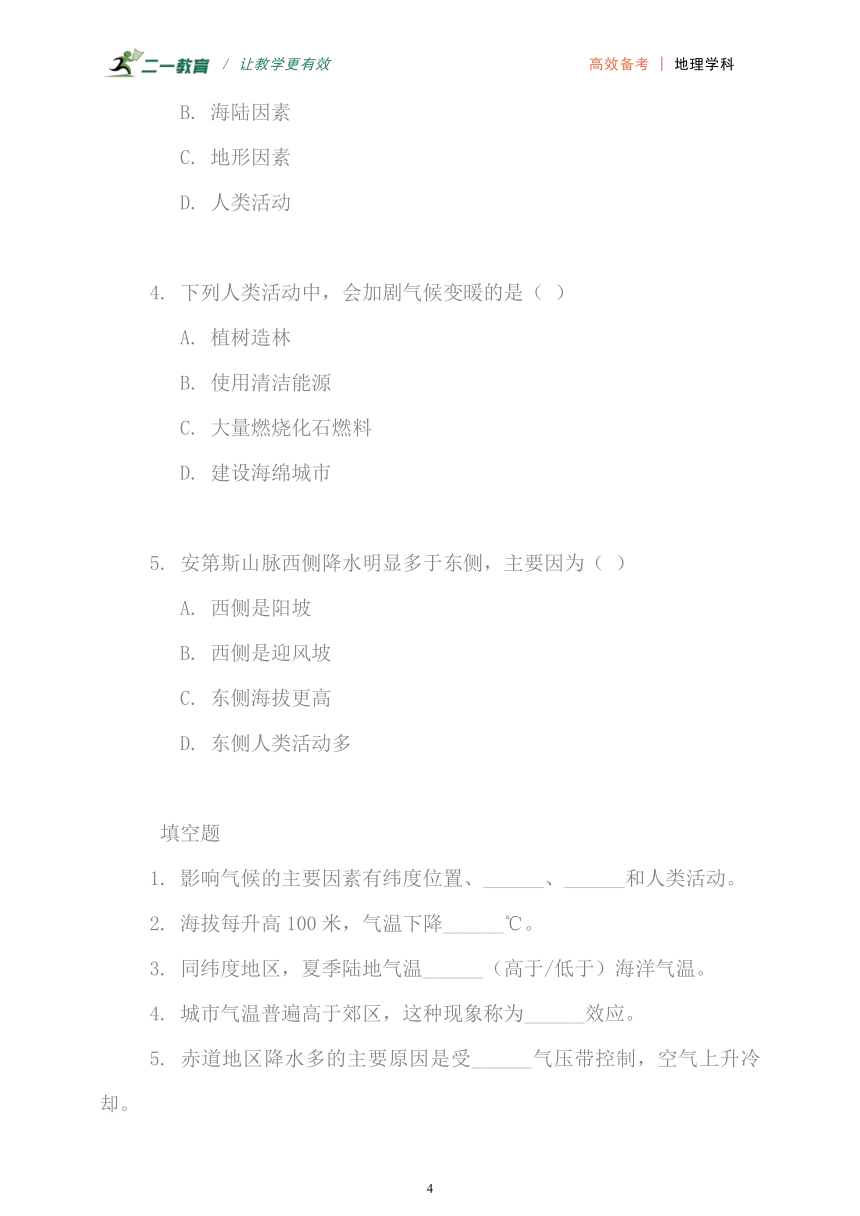 二一教育 / 让教学更有效 高效备考 | 地理学科

B. 海陆因素

C. 地形因素

D. 人类活动

4. 下列人类活动中，会加剧气候变暖的是（ ）

A. 植树造林

B. 使用清洁能源

C. 大量燃烧化石燃料

D. 建设海绵城市

5. 安第斯山脉西侧降水明显多于东侧，主要因为（ ）

A. 西侧是阳坡

B. 西侧是迎风坡

C. 东侧海拔更高

D. 东侧人类活动多

填空题

1. 影响气候的主要因素有纬度位置、______、______和人类活动。

2. 海拔每升高 100 米，气温下降______℃。

3. 同纬度地区，夏季陆地气温______（高于/低于）海洋气温。

4. 城市气温普遍高于郊区，这种现象称为______效应。

5. 赤道地区降水多的主要原因是受______气压带控制，空气上升冷却。

4